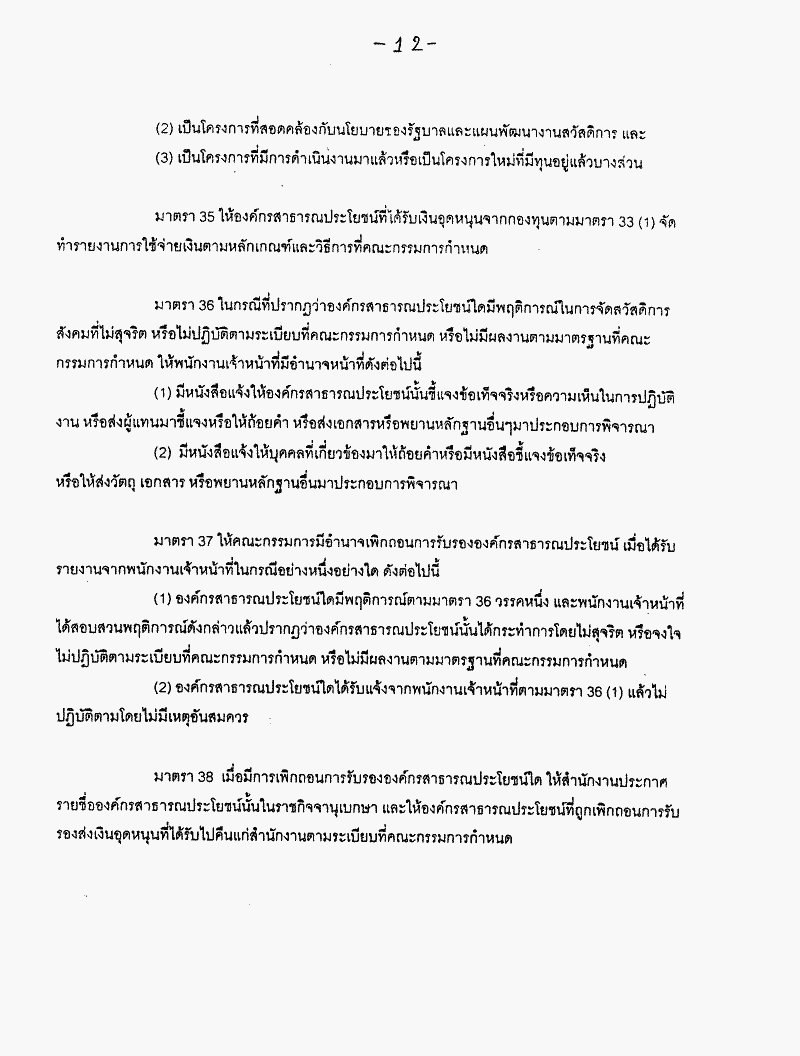 - 12 -

(2) เป็นโครงการที่สอดคล้องกับนโยบายของรัฐบาลและแผนพัฒนางานสวัสดิการ และ

(3) เป็นโครงการที่มีการดำเนินงานมาแล้วหรือเป็นโครงการใหม่ที่มีทุนอยู่แล้วบางส่วน

มาตรา 35 ให้องค์กรสาธารณประโยชน์ที่ได้รับเงินอุดหนุนจากกองทุนตามมาตรา 33 (1) จัดทำรายงานการใช้จ่ายเงินตามหลักเกณฑ์และวิธีการที่คณะกรรมการกำหนด

มาตรา 36 ในกรณีที่ปรากฏว่าองค์กรสาธารณประโยชน์ใดมีพฤติการณ์ในการจัดสวัสดิการสังคมที่ไม่สุจริต หรือไม่ปฏิบัติตามระเบียบที่คณะกรรมการกำหนด หรือไม่มีผลงานตามมาตรฐานที่คณะกรรมการกำหนด ให้พนักงานเจ้าหน้าที่มีอำนาจหน้าที่ดังต่อไปนี้

(1) มีหนังสือแจ้งให้องค์กรสาธารณประโยชน์นั้นชี้แจงข้อเท็จจริงหรือความเห็นในการปฏิบัติงาน หรือส่งผู้แทนมาชี้แจงหรือให้ถ้อยคำ หรือส่งเอกสารหรือพยานหลักฐานอื่นๆมาประกอบการพิจารณา

(2) มีหนังสือแจ้งให้บุคคลที่เกี่ยวข้องมาให้ถ้อยคำหรือมีหนังสือชี้แจงข้อเท็จจริง หรือให้ส่งวัตถุ เอกสาร หรือพยานหลักฐานอื่นมาประกอบการพิจารณา

มาตรา 37 ให้คณะกรรมการมีอำนาจเพิกถอนการรับรององค์กรสาธารณประโยชน์ เมื่อได้รับรายงานจากพนักงานเจ้าหน้าที่ในกรณีอย่างหนึ่งอย่างใด ดังต่อไปนี้

(1) องค์กรสาธารณประโยชน์ใดมีพฤติการณ์ตามมาตรา 36 วรรคหนึ่ง และพนักงานเจ้าหน้าที่ได้สอบสวนพฤติการณ์ดังกล่าวแล้วปรากฏว่าองค์กรสาธารณประโยชน์นั้นได้กระทำการโดยไม่สุจริต หรือจงใจไม่ปฏิบัติตามระเบียบที่คณะกรรมการกำหนด หรือไม่มีผลงานตามมาตรฐานที่คณะกรรมการกำหนด

(2) องค์กรสาธารณประโยชน์ใดได้รับแจ้งจากพนักงานเจ้าหน้าที่ตามมาตรา 36 (1) แล้วไม่ปฏิบัติตามโดยไม่มีเหตุอันสมควร

มาตรา 38 เมื่อมีการเพิกถอนการรับรององค์กรสาธารณประโยชน์ใด ให้สำนักงานประกาศรายชื่อองค์กรสาธารณประโยชน์นั้นในราชกิจจานุเบกษา และให้องค์กรสาธารณประโยชน์ที่ถูกเพิกถอนการรับรองส่งเงินอุดหนุนที่ได้รับไปคืนแก่สำนักงานตามระเบียบที่คณะกรรมการกำหนด